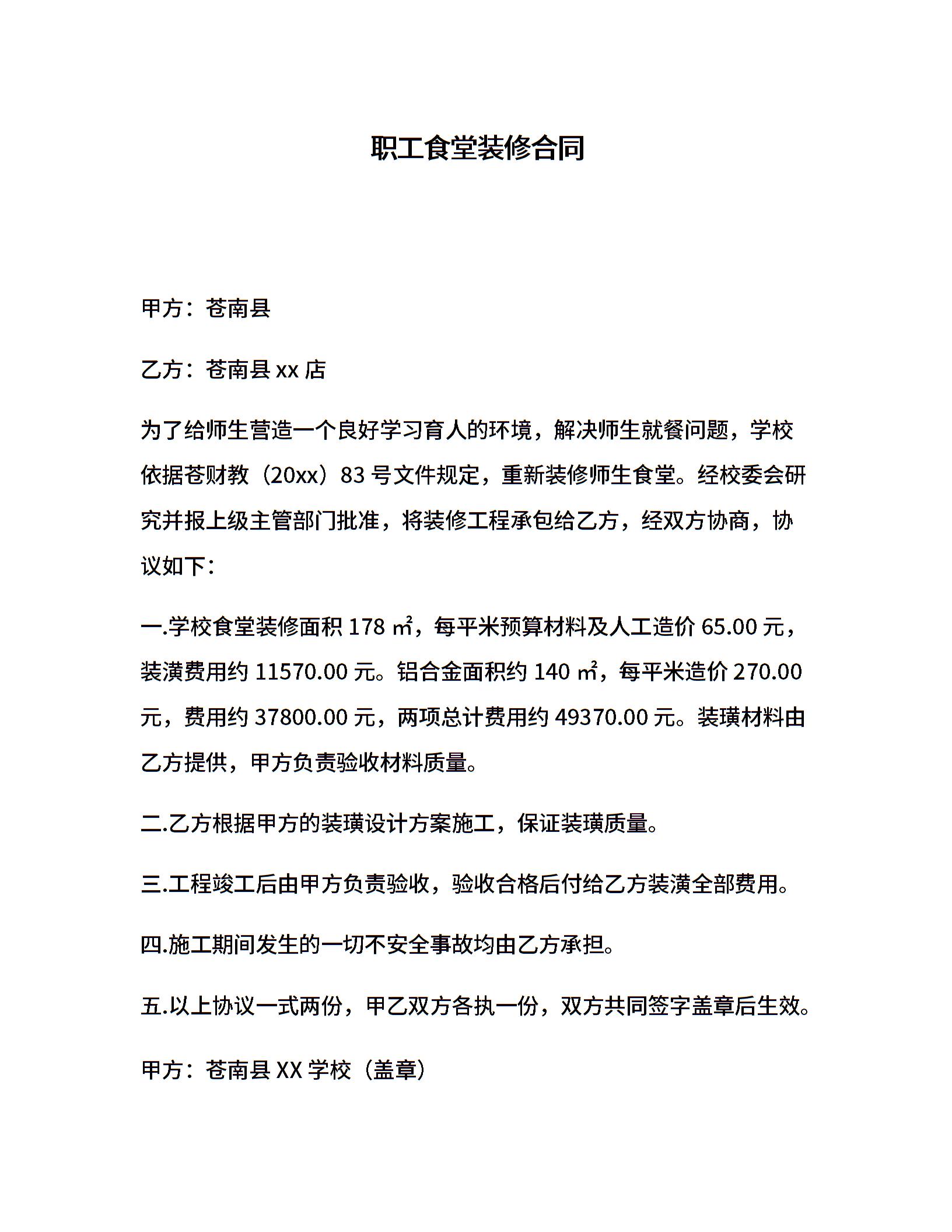 职工食堂装修合同

甲方：苍南县

乙方：苍南县 xx 店

为了给师生营造一个良好学习育人的环境，解决师生就餐问题，学校依据苍财教（20xx）83 号文件规定，重新装修师生食堂。经校委会研究并报上级主管部门批准，将装修工程承包给乙方，经双方协商，协议如下：

一.学校食堂装修面积 178 ㎡，每平米预算材料及人工造价 65.00 元，装潢费用约 11570.00 元。铝合金面积约 140 ㎡，每平米造价 270.00 元，费用约 37800.00 元，两项总计费用约 49370.00 元。装璜材料由乙方提供，甲方负责验收材料质量。

二.乙方根据甲方的装璜设计方案施工，保证装璜质量。

三.工程竣工后由甲方负责验收，验收合格后付给乙方装潢全部费用。

四.施工期间发生的一切不安全事故均由乙方承担。

五.以上协议一式两份，甲乙双方各执一份，双方共同签字盖章后生效。

甲方：苍南县 XX 学校（盖章）